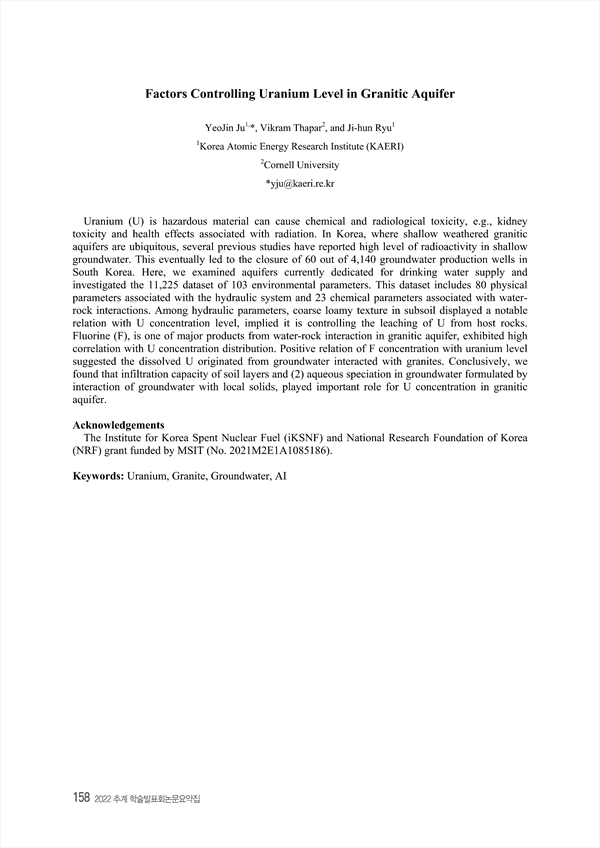 Factors Controlling Uranium Level in Granitic Aquifer

YeoJin Ju$^{1,*}$, Vikram Thapar$^{2}$, and Ji-hun Ryu$^{1}$

$^{1}$Korea Atomic Energy Research Institute (KAERI)

$^{2}$Cornell University

*yju@kaeri.re.kr

Uranium (U) is hazardous material can cause chemical and radiological toxicity, e.g., kidney toxicity and health effects associated with radiation. In Korea, where shallow weathered granitic aquifers are ubiquitous, several previous studies have reported high level of radioactivity in shallow groundwater. This eventually led to the closure of 60 out of 4,140 groundwater production wells in South Korea. Here, we examined aquifers currently dedicated for drinking water supply and investigated the 11,225 dataset of 103 environmental parameters. This dataset includes 80 physical parameters associated with the hydraulic system and 23 chemical parameters associated with water-rock interactions. Among hydraulic parameters, coarse loamy texture in subsoil displayed a notable relation with U concentration level, implied it is controlling the leaching of U from host rocks. Fluorine (F), is one of major products from water-rock interaction in granitic aquifer, exhibited high correlation with U concentration distribution. Positive relation of F concentration with uranium level suggested the dissolved U originated from groundwater interacted with granites. Conclusively, we found that infiltration capacity of soil layers and (2) aqueous speciation in groundwater formulated by interaction of groundwater with local solids, played important role for U concentration in granitic aquifer.

Acknowledgements
The Institute for Korea Spent Nuclear Fuel (iKSNF) and National Research Foundation of Korea (NRF) grant funded by MSIT (No. 2021M2E1A1085186).

Keywords: Uranium, Granite, Groundwater, AI

158 2022 추계 학술발표회논문요약집